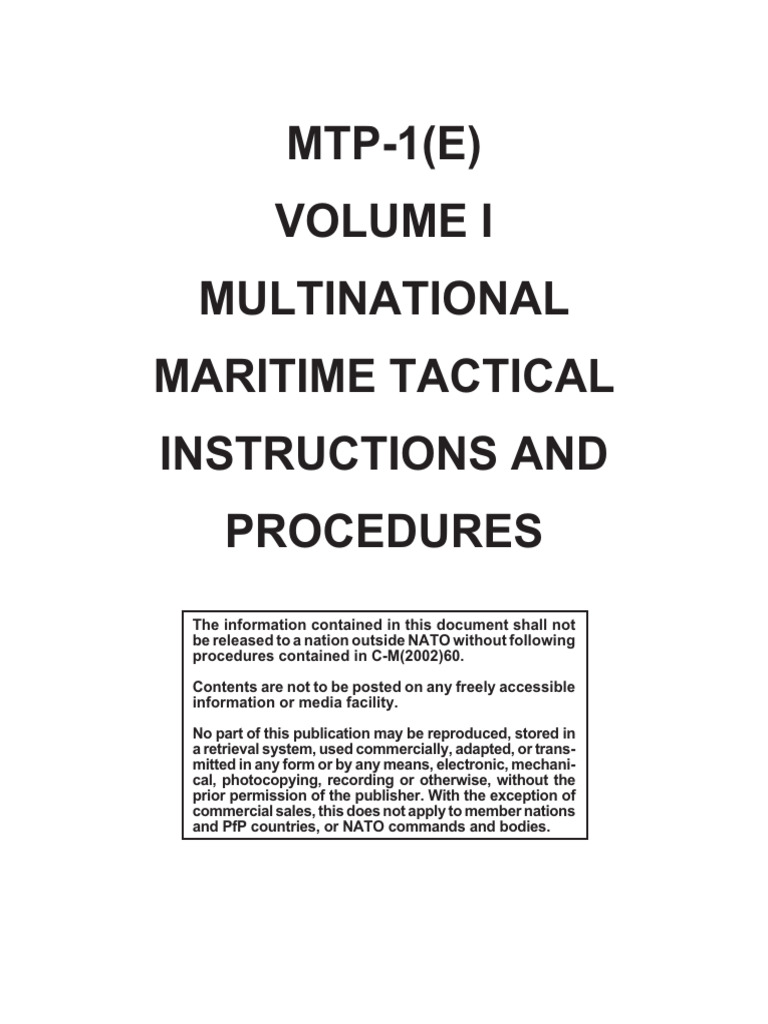 MTP-1(E)

VOLUME I

MULTINATIONAL

MARITIME TACTICAL

INSTRUCTIONS AND

PROCEDURES

The information contained in this document shall not be released to a nation outside NATO without following procedures contained in C-M(2002)60.

Contents are not to be posted on any freely accessible information or media facility.

No part of this publication may be reproduced, stored in a retrieval system, used commercially, adapted, or transmitted in any form or by any means, electronic, mechanical, photocopying, recording or otherwise, without the prior permission of the publisher. With the exception of commercial sales, this does not apply to member nations and PfP countries, or NATO commands and bodies.